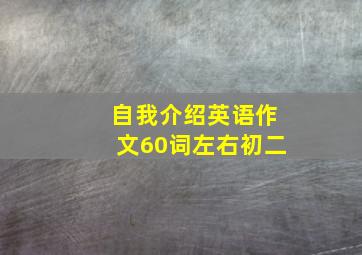 自我介绍英语作文60词左右初二